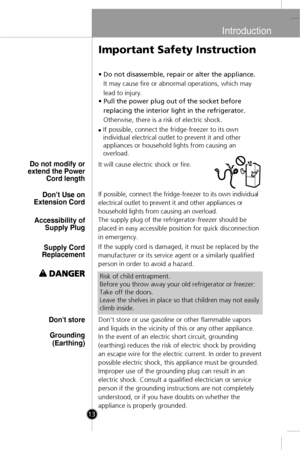 Introduction

Important Safety Instruction

• Do not disassemble, repair or alter the appliance. It may cause fire or abnormal operations, which may lead to injury.
• Pull the power plug out of the socket before replacing the interior light in the refrigerator. Otherwise, there is a risk of electric shock.
• If possible, connect the fridge-freezer to its own individual electrical outlet to prevent it and other appliances or household lights from causing an overload.

Do not modify or extend the Power Cord length

It will cause electric shock or fire.

Don't Use on Extension Cord

If possible, connect the fridge-freezer to its own individual electrical outlet to prevent it and other appliances or household lights from causing an overload.

Accessibility of Supply Plug

The supply plug of the refrigerator-freezer should be placed in easy accessible position for quick disconnection in emergency.

Supply Cord Replacement

If the supply cord is damaged, it must be replaced by the manufacturer or its service agent or a similarly qualified person in order to avoid a hazard.

DANGER

Risk of child entrapment.
Before you throw away your old refrigerator or freezer:
Take off the doors.
Leave the shelves in place so that children may not easily climb inside.

Don't store

Don't store or use gasoline or other flammable vapors and liquids in the vicinity of this or any other appliance.

Grounding (Earthing)

In the event of an electric short circuit, grounding (earthing) reduces the risk of electric shock by providing an escape wire for the electric current. In order to prevent possible electric shock, this appliance must be grounded. Improper use of the grounding plug can result in an electric shock. Consult a qualified electrician or service person if the grounding instructions are not completely understood, or if you have doubts on whether the appliance is properly grounded.

13